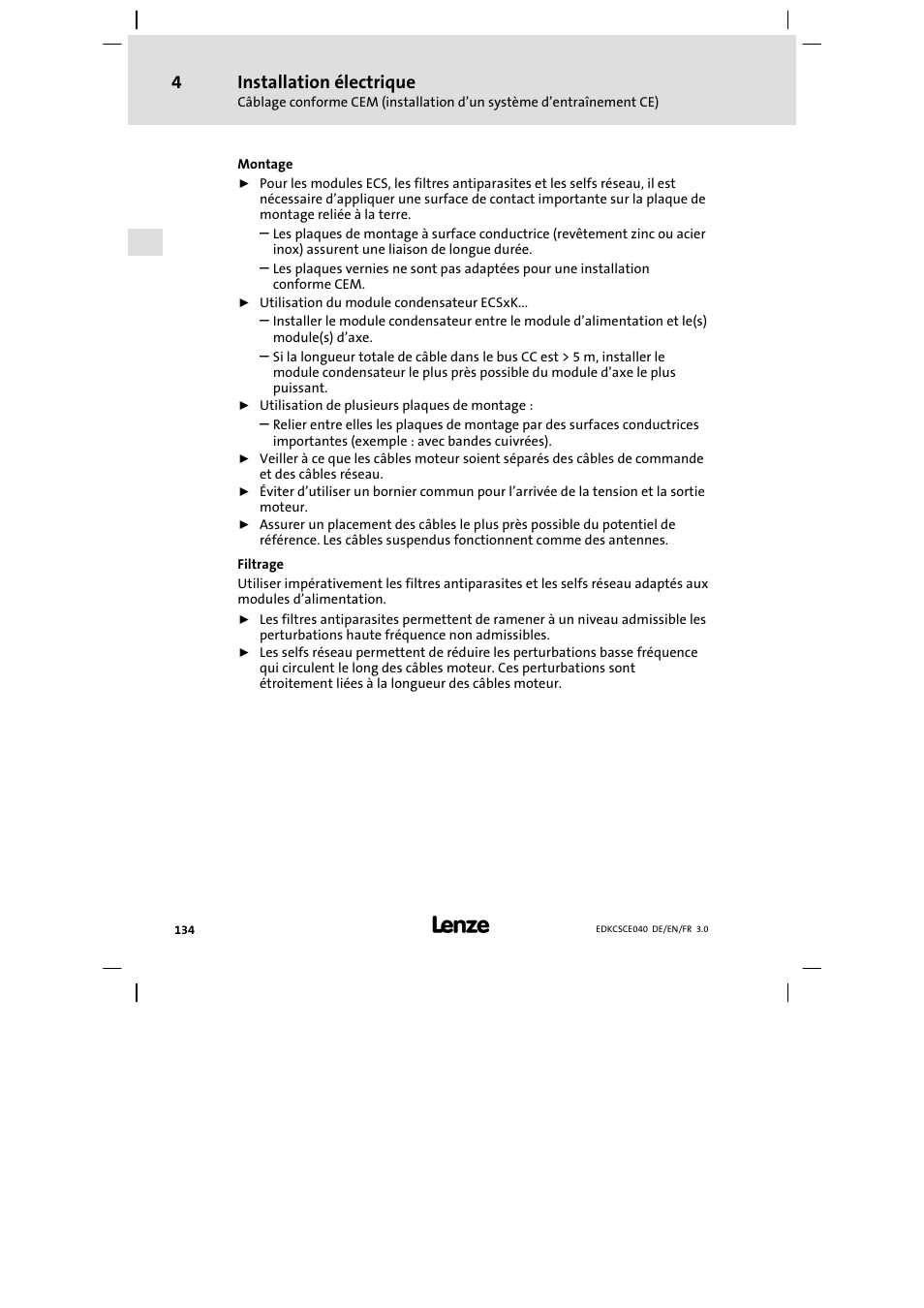 4 Installation électrique

Câblage conforme CEM (installation d’un système d’entraînement CE)

Montage

► Pour les modules ECS, les filtres antiparasites et les selfs réseau, il est nécessaire d’appliquer une surface de contact importante sur la plaque de montage reliée à la terre.

– Les plaques de montage à surface conductrice (revêtement zinc ou acier inox) assurent une liaison de longue durée.

– Les plaques vernies ne sont pas adaptées pour une installation conforme CEM.

► Utilisation du module condensateur ECSxK...

– Installer le module condensateur entre le module d’alimentation et le(s) module(s) d’axe.

– Si la longueur totale de câble dans le bus CC est > 5 m, installer le module condensateur le plus près possible du module d’axe le plus puissant.

► Utilisation de plusieurs plaques de montage :

– Relier entre elles les plaques de montage par des surfaces conductrices importantes (exemple : avec bandes cuivrées).

► Veiller à ce que les câbles moteur soient séparés des câbles de commande et des câbles réseau.

► Éviter d’utiliser un bornier commun pour l’arrivée de la tension et la sortie moteur.

► Assurer un placement des câbles le plus près possible du potentiel de référence. Les câbles suspendus fonctionnent comme des antennes.

Filtrage

Utiliser impérativement les filtres antiparasites et les selfs réseau adaptés aux modules d’alimentation.

► Les filtres antiparasites permettent de ramener à un niveau admissible les perturbations haute fréquence non admissibles.

► Les selfs réseau permettent de réduire les perturbations basse fréquence qui circulent le long des câbles moteur. Ces perturbations sont étroitement liées à la longueur des câbles moteur.

134

Lenze

EDKCSCE040 DE/EN/FR 3.0